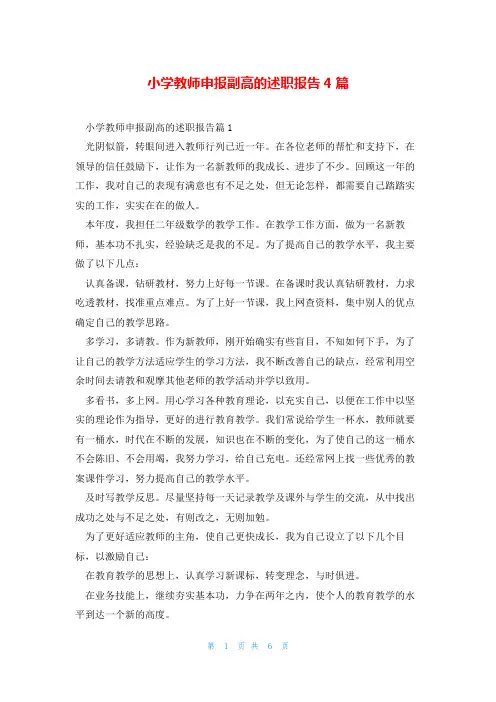 小学教师申报副高的述职报告 4 篇

小学教师申报副高的述职报告篇 1

光阴似箭，转眼间进入教师行列已近一年。在各位老师的帮忙和支持下，在领导的信任鼓励下，让作为一名新教师的我成长、进步了不少。回顾这一年的工作，我对自己的表现有满意也有不足之处，但无论怎样，都需要自己踏踏实实的工作，实实在在的做人。

本年度，我担任二年级数学的教学工作。在教学工作方面，做为一名新教师，基本功不扎实，经验缺乏是我的不足。为了提高自己的教学水平，我主要做了以下几点：

认真备课，钻研教材，努力上好每一节课。在备课时我认真钻研教材，力求吃透教材，找准重点难点。为了上好一节课，我上网查资料，集中别人的优点确定自己的教学思路。

多学习，多请教。作为新教师，刚开始确实有些盲目，不知如何下手，为了让自己的教学方法适应学生的学习方法，我不断改善自己的缺点，经常利用空余时间去请教和观摩其他老师的教学活动并学以致用。

多看书，多上网。用心学习各种教育理论，以充实自己，以便在工作中以坚实的理论作为指导，更好的进行教育教学。我们常说给学生一杯水，教师就要有一桶水，时代在不断的发展，知识也在不断的变化，为了使自己的这一桶水不会陈旧、不会用竭，我努力学习，给自己充电。还经常网上找一些优秀的教案课件学习，努力提高自己的教学水平。

及时写教学反思。尽量坚持每一天记录教学及课外与学生的交流，从中找出成功之处与不足之处，有则改之，无则加勉。

为了更好适应教师的主角，使自己更快成长，我为自己设立了以下几个目标，以激励自己：

在教育教学的思想上，认真学习新课标，转变理念，与时俱进。

在业务技能上，继续夯实基本功，力争在两年之内，使个人的教育教学的水平到达一个新的高度。

第 1 页 共 6 页